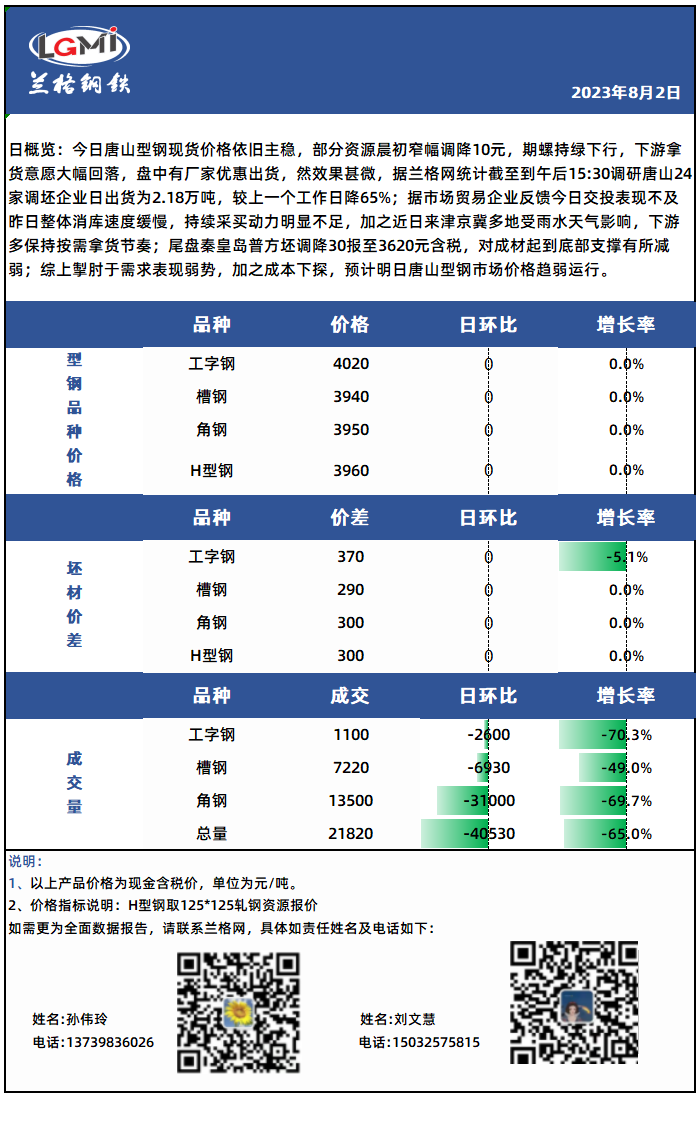 LGMI
兰格钢铁
2023年8月2日

日概览：今日唐山型钢现货价格依旧主稳，部分资源晨初窄幅调降10元，期螺持绿下行，下游拿货意愿大幅回落，盘中有厂家优惠出货，然效果甚微，据兰格网统计截至到午后15:30调研唐山24家调坯企业日出货为2.18万吨，较上一个工作日降65%；据市场贸易企业反馈今日交投表现不及昨日整体消库速度缓慢，持续采买动力明显不足，加之近日来津京冀多地受雨水天气影响，下游多保持按需拿货节奏；尾盘秦皇岛普方坯调降30报至3620元含税，对成材起到底部支撑有所减弱；综上掣肘于需求表现弱势，加之成本下探，预计明日唐山型钢市场价格趋弱运行。

| | 品种 | 价格 | 日环比 | 增长率 |
|---|---|---|---|---|
| 型钢品种价格 | 工字钢 | 4020 | 0 | 0.0% |
| | 槽钢 | 3940 | 0 | 0.0% |
| | 角钢 | 3950 | 0 | 0.0% |
| | H型钢 | 3960 | 0 | 0.0% |

| | 品种 | 价差 | 日环比 | 增长率 |
|---|---|---|---|---|
| 坯材价差 | 工字钢 | 370 | 0 | -5.1% |
| | 槽钢 | 290 | 0 | 0.0% |
| | 角钢 | 300 | 0 | 0.0% |
| | H型钢 | 300 | 0 | 0.0% |

| | 品种 | 成交 | 日环比 | 增长率 |
|---|---|---|---|---|
| 成交量 | 工字钢 | 1100 | -2600 | -70.3% |
| | 槽钢 | 7220 | -6930 | -49.0% |
| | 角钢 | 13500 | -31000 | -69.7% |
| | 总量 | 21820 | -40530 | -65.0% |

说明：
1、以上产品价格为现金含税价，单位为元/吨。
2、价格指标说明：H型钢取125*125轧钢资源报价
如需更为全面数据报告，请联系兰格网，具体如责任姓名及电话如下：

姓名:孙伟玲
电话:13739836026

姓名:刘文慧
电话:15032575815